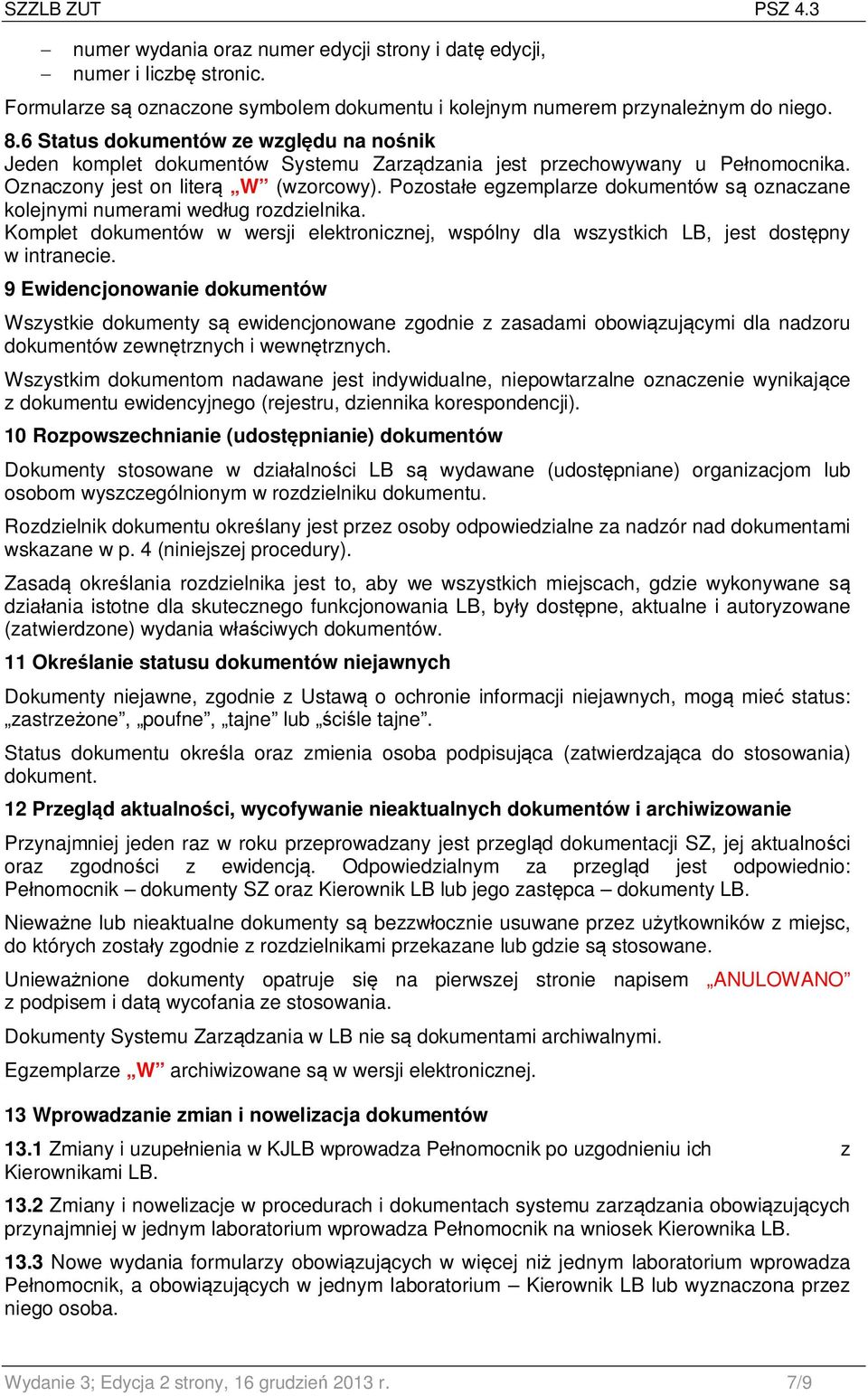 SZZLB ZUT PSZ 4.3

– numer wydania oraz numer edycji strony i datę edycji,
– numer i liczbę stronic.

Formularze są oznaczone symbolem dokumentu i kolejnym numerem przynależnym do niego.

8.6 Status dokumentów ze względu na nośnik
Jeden komplet dokumentów Systemu Zarządzania jest przechowywany u Pełnomocnika. Oznaczony jest on literą „W” (wzorcowy). Pozostałe egzemplarze dokumentów są oznaczane kolejnymi numerami według rozdzielnika.
Komplet dokumentów w wersji elektronicznej, wspólny dla wszystkich LB, jest dostępny w intranecie.

9 Ewidencjonowanie dokumentów

Wszystkie dokumenty są ewidencjonowane zgodnie z zasadami obowiązującymi dla nadzoru dokumentów zewnętrznych i wewnętrznych.

Wszystkim dokumentom nadawane jest indywidualne, niepowtarzalne oznaczenie wynikające z dokumentu ewidencyjnego (rejestru, dziennika korespondencji).

10 Rozpowszechnianie (udostępnianie) dokumentów

Dokumenty stosowane w działalności LB są wydawane (udostępniane) organizacjom lub osobom wyszczególnionym w rozdzielniku dokumentu.

Rozdzielnik dokumentu określany jest przez osoby odpowiedzialne za nadzór nad dokumentami wskazane w p. 4 (niniejszej procedury).

Zasadą określania rozdzielnika jest to, aby we wszystkich miejscach, gdzie wykonywane są działania istotne dla skutecznego funkcjonowania LB, były dostępne, aktualne i autoryzowane (zatwierdzone) wydania właściwych dokumentów.

11 Określanie statusu dokumentów niejawnych

Dokumenty niejawne, zgodnie z Ustawą o ochronie informacji niejawnych, mogą mieć status: „zastrzeżone”, „poufne”, „tajne” lub „ściśle tajne”.

Status dokumentu określa oraz zmienia osoba podpisująca (zatwierdzająca do stosowania) dokument.

12 Przegląd aktualności, wycofywanie nieaktualnych dokumentów i archiwizowanie

Przynajmniej jeden raz w roku przeprowadzany jest przegląd dokumentacji SZ, jej aktualności oraz zgodności z ewidencją. Odpowiedzialnym za przegląd jest odpowiednio: Pełnomocnik – dokumenty SZ oraz Kierownik LB lub jego zastępca – dokumenty LB.

Nieważne lub nieaktualne dokumenty są bezzwłocznie usuwane przez użytkowników z miejsc, do których zostały zgodnie z rozdzielnikami przekazane lub gdzie są stosowane.

Unieważnione dokumenty opatruje się na pierwszej stronie napisem „ANULOWANO” z podpisem i datą wycofania ze stosowania.

Dokumenty Systemu Zarządzania w LB nie są dokumentami archiwalnymi.

Egzemplarze „W” archiwizowane są w wersji elektronicznej.

13 Wprowadzanie zmian i nowelizacja dokumentów

13.1 Zmiany i uzupełnienia w KJLB wprowadza Pełnomocnik po uzgodnieniu ich z Kierownikami LB.

13.2 Zmiany i nowelizacje w procedurach i dokumentach systemu zarządzania obowiązujących przynajmniej w jednym laboratorium wprowadza Pełnomocnik na wniosek Kierownika LB.

13.3 Nowe wydania formularzy obowiązujących w więcej niż jednym laboratorium wprowadza Pełnomocnik, a obowiązujących w jednym laboratorium – Kierownik LB lub wyznaczona przez niego osoba.

Wydanie 3; Edycja 2 strony, 16 grudzień 2013 r. 7/9